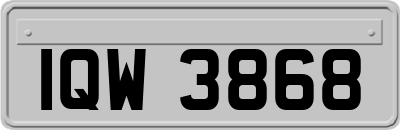 IQW 3868